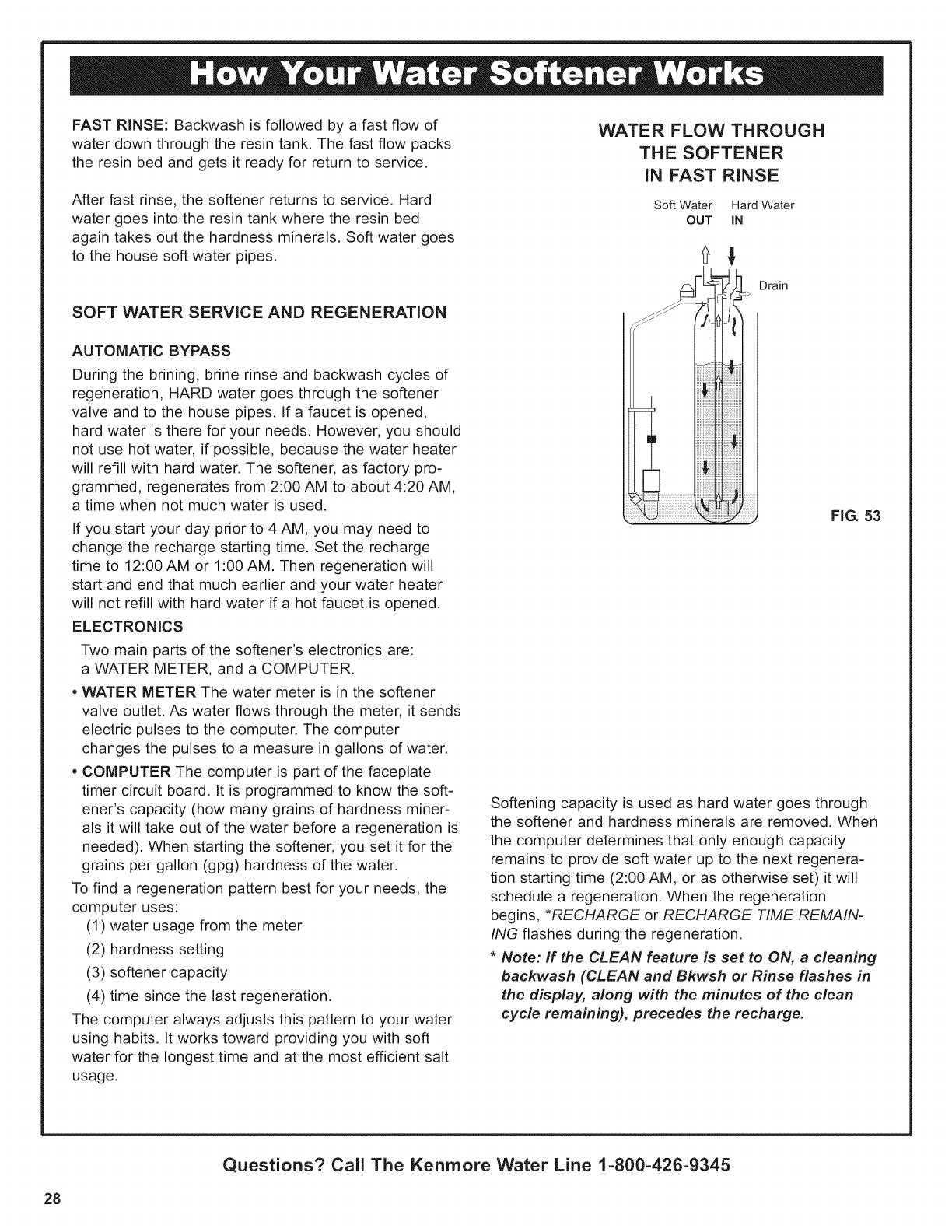 How Your Water Softener Works

FAST RINSE: Backwash is followed by a fast flow of water down through the resin tank. The fast flow packs the resin bed and gets it ready for return to service.

After fast rinse, the softener returns to service. Hard water goes into the resin tank where the resin bed again takes out the hardness minerals. Soft water goes to the house soft water pipes.

SOFT WATER SERVICE AND REGENERATION

AUTOMATIC BYPASS

During the brining, brine rinse and backwash cycles of regeneration, HARD water goes through the softener valve and to the house pipes. If a faucet is opened, hard water is there for your needs. However, you should not use hot water, if possible, because the water heater will refill with hard water. The softener, as factory programmed, regenerates from 2:00 AM to about 4:20 AM, a time when not much water is used.

If you start your day prior to 4 AM, you may need to change the recharge starting time. Set the recharge time to 12:00 AM or 1:00 AM. Then regeneration will start and end that much earlier and your water heater will not refill with hard water if a hot faucet is opened.

ELECTRONICS

Two main parts of the softener's electronics are: a WATER METER, and a COMPUTER.

• WATER METER The water meter is in the softener valve outlet. As water flows through the meter, it sends electric pulses to the computer. The computer changes the pulses to a measure in gallons of water.

• COMPUTER The computer is part of the faceplate timer circuit board. It is programmed to know the softener's capacity (how many grains of hardness minerals it will take out of the water before a regeneration is needed). When starting the softener, you set it for the grains per gallon (gpg) hardness of the water.

To find a regeneration pattern best for your needs, the computer uses:

(1) water usage from the meter

(2) hardness setting

(3) softener capacity

(4) time since the last regeneration.

The computer always adjusts this pattern to your water using habits. It works toward providing you with soft water for the longest time and at the most efficient salt usage.

WATER FLOW THROUGH THE SOFTENER IN FAST RINSE

Soft Water OUT Hard Water IN

Drain

FIG. 53

Softening capacity is used as hard water goes through the softener and hardness minerals are removed. When the computer determines that only enough capacity remains to provide soft water up to the next regeneration starting time (2:00 AM, or as otherwise set) it will schedule a regeneration. When the regeneration begins, *RECHARGE or RECHARGE TIME REMAINING flashes during the regeneration.

* Note: If the CLEAN feature is set to ON, a cleaning backwash (CLEAN and Bkwsh or Rinse flashes in the display, along with the minutes of the clean cycle remaining), precedes the recharge.

Questions? Call The Kenmore Water Line 1-800-426-9345

28